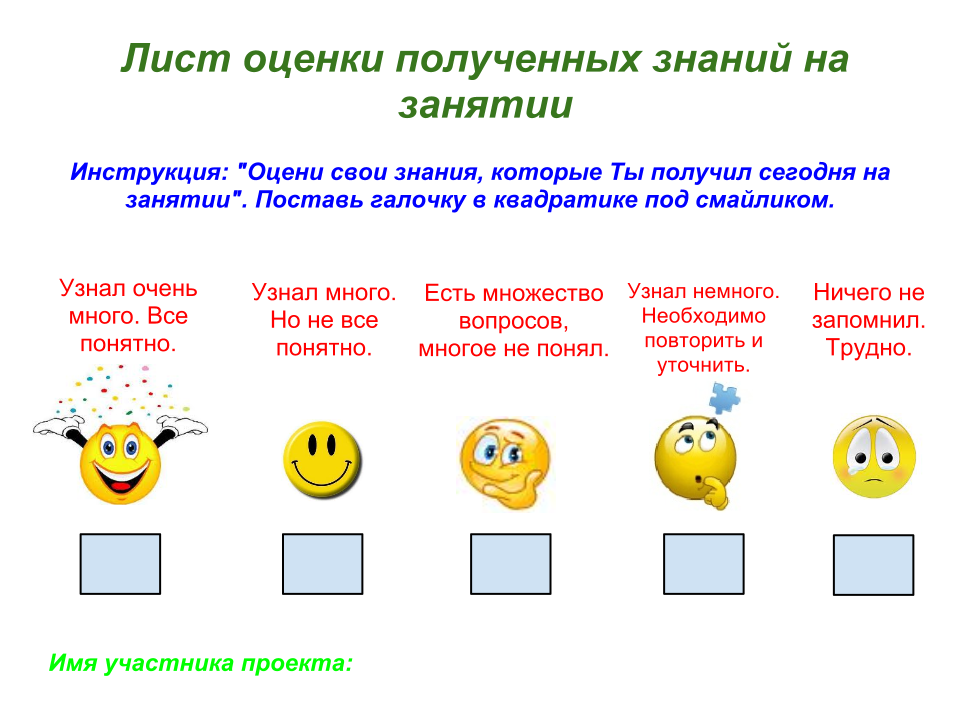 Лист оценки полученных знаний на занятии

Инструкция: "Оцени свои знания, которые Ты получил сегодня на занятии". Поставь галочку в квадратике под смайликом.

Узнал очень много. Все понятно.

Узнал много. Но не все понятно.

Есть множество вопросов, многое не понял.

Узнал немного. Необходимо повторить и уточнить.

Ничего не запомнил. Трудно.

Имя участника проекта: